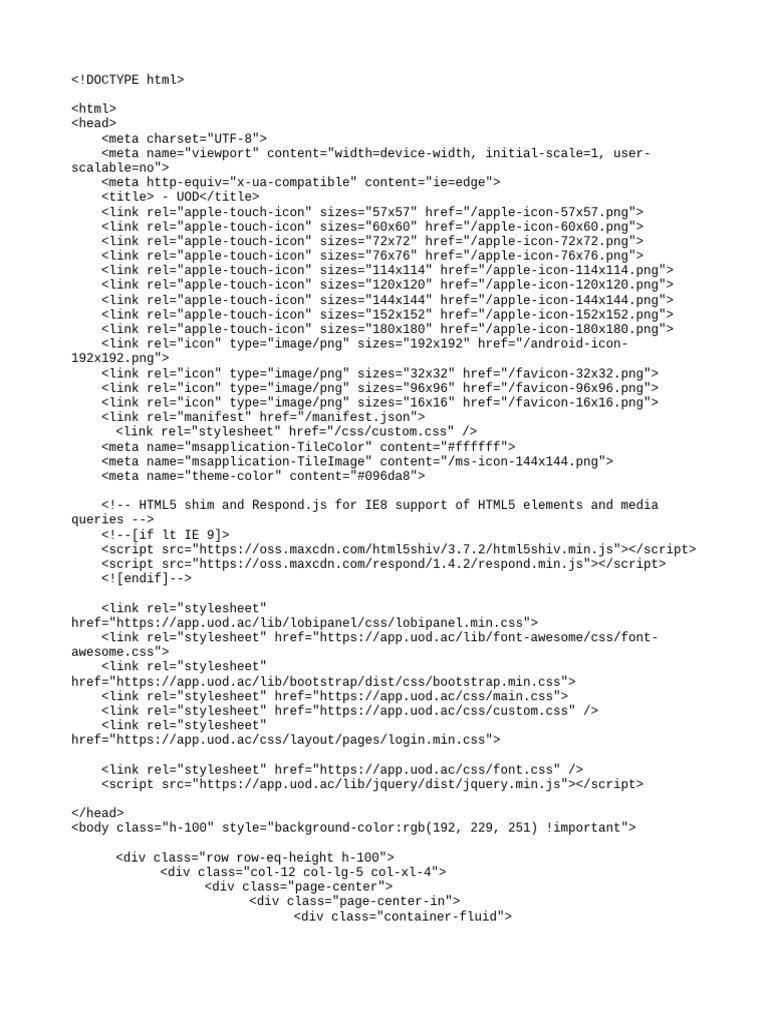 <!DOCTYPE html>

<html>
<head>
    <meta charset="UTF-8">
    <meta name="viewport" content="width=device-width, initial-scale=1, user-scalable=no">
    <meta http-equiv="x-ua-compatible" content="ie=edge">
    <title> - UOD</title>
    <link rel="apple-touch-icon" sizes="57x57" href="/apple-icon-57x57.png">
    <link rel="apple-touch-icon" sizes="60x60" href="/apple-icon-60x60.png">
    <link rel="apple-touch-icon" sizes="72x72" href="/apple-icon-72x72.png">
    <link rel="apple-touch-icon" sizes="76x76" href="/apple-icon-76x76.png">
    <link rel="apple-touch-icon" sizes="114x114" href="/apple-icon-114x114.png">
    <link rel="apple-touch-icon" sizes="120x120" href="/apple-icon-120x120.png">
    <link rel="apple-touch-icon" sizes="144x144" href="/apple-icon-144x144.png">
    <link rel="apple-touch-icon" sizes="152x152" href="/apple-icon-152x152.png">
    <link rel="apple-touch-icon" sizes="180x180" href="/apple-icon-180x180.png">
    <link rel="icon" type="image/png" sizes="192x192" href="/android-icon-192x192.png">
    <link rel="icon" type="image/png" sizes="32x32" href="/favicon-32x32.png">
    <link rel="icon" type="image/png" sizes="96x96" href="/favicon-96x96.png">
    <link rel="icon" type="image/png" sizes="16x16" href="/favicon-16x16.png">
    <link rel="manifest" href="/manifest.json">
      <link rel="stylesheet" href="/css/custom.css" />
    <meta name="msapplication-TileColor" content="#ffffff">
    <meta name="msapplication-TileImage" content="/ms-icon-144x144.png">
    <meta name="theme-color" content="#096da8">

    <!-- HTML5 shim and Respond.js for IE8 support of HTML5 elements and media queries -->
    <!--[if lt IE 9]>
    <script src="https://oss.maxcdn.com/html5shiv/3.7.2/html5shiv.min.js"></script>
    <script src="https://oss.maxcdn.com/respond/1.4.2/respond.min.js"></script>
    <![endif]-->

    <link rel="stylesheet" href="https://app.uod.ac/lib/lobipanel/css/lobipanel.min.css">
    <link rel="stylesheet" href="https://app.uod.ac/lib/font-awesome/css/font-awesome.css">
    <link rel="stylesheet" href="https://app.uod.ac/lib/bootstrap/dist/css/bootstrap.min.css">
    <link rel="stylesheet" href="https://app.uod.ac/css/main.css">
    <link rel="stylesheet" href="https://app.uod.ac/css/custom.css" />
    <link rel="stylesheet" href="https://app.uod.ac/css/layout/pages/login.min.css">

    <link rel="stylesheet" href="https://app.uod.ac/css/font.css" />
    <script src="https://app.uod.ac/lib/jquery/dist/jquery.min.js"></script>

</head>
<body class="h-100" style="background-color:rgb(192, 229, 251) !important">

      <div class="row row-eq-height h-100">
            <div class="col-12 col-lg-5 col-xl-4">
                  <div class="page-center">
                        <div class="page-center-in">
                              <div class="container-fluid">